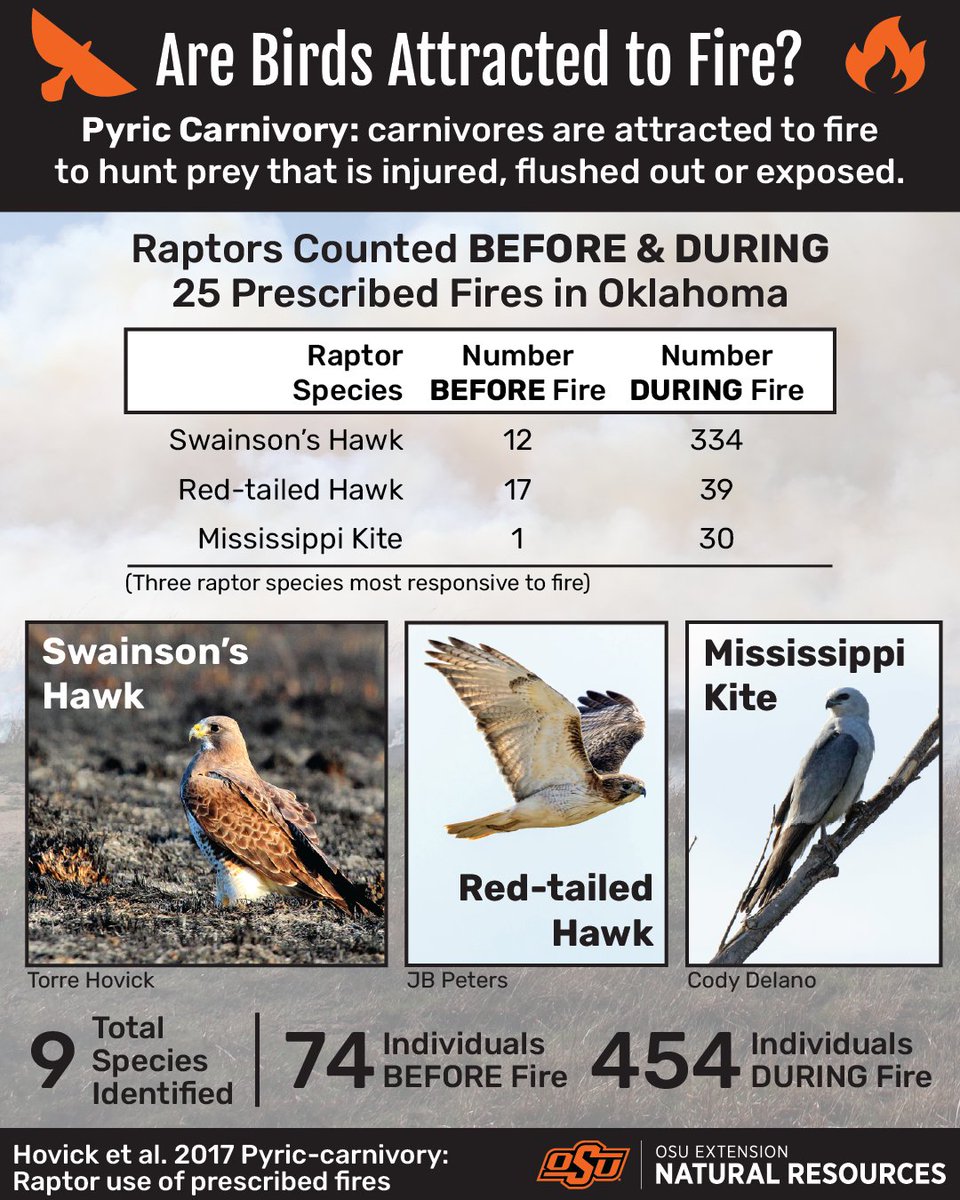 Are Birds Attracted to Fire?

Pyric Carnivory: carnivores are attracted to fire to hunt prey that is injured, flushed out or exposed.

Raptors Counted BEFORE & DURING 25 Prescribed Fires in Oklahoma

| Raptor Species | Number BEFORE Fire | Number DURING Fire |
|---|---|---|
| Swainson's Hawk | 12 | 334 |
| Red-tailed Hawk | 17 | 39 |
| Mississippi Kite | 1 | 30 |

(Three raptor species most responsive to fire)

Swainson's Hawk

Torre Hovick

Red-tailed Hawk

JB Peters

Mississippi Kite

Cody Delano

9 Total Species Identified

74 Individuals BEFORE Fire

454 Individuals DURING Fire

Hovick et al. 2017 Pyric-carnivory: Raptor use of prescribed fires

OSU

OSU EXTENSION
NATURAL RESOURCES